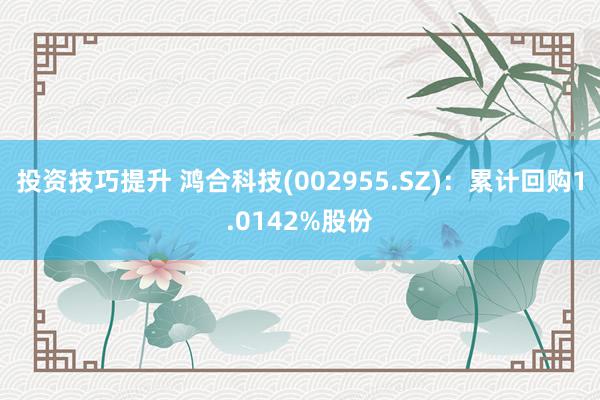 投资技巧提升 鸿合科技(002955.SZ)：累计回购1.0142%股份